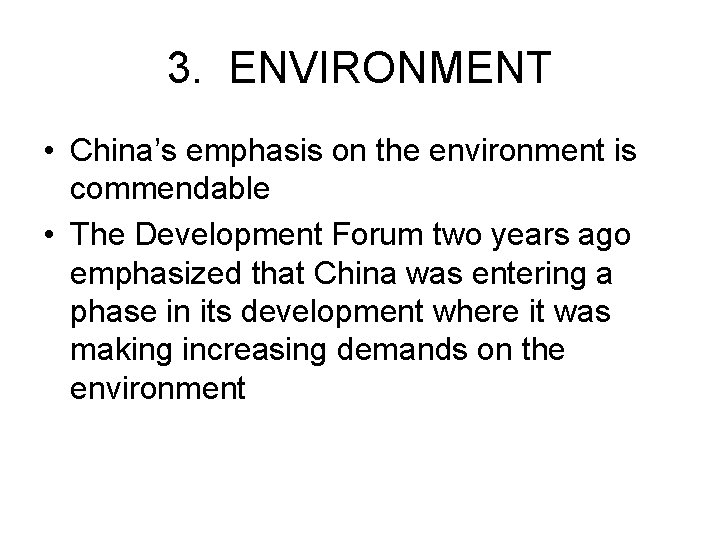 3. ENVIRONMENT

• China's emphasis on the environment is commendable
• The Development Forum two years ago emphasized that China was entering a phase in its development where it was making increasing demands on the environment